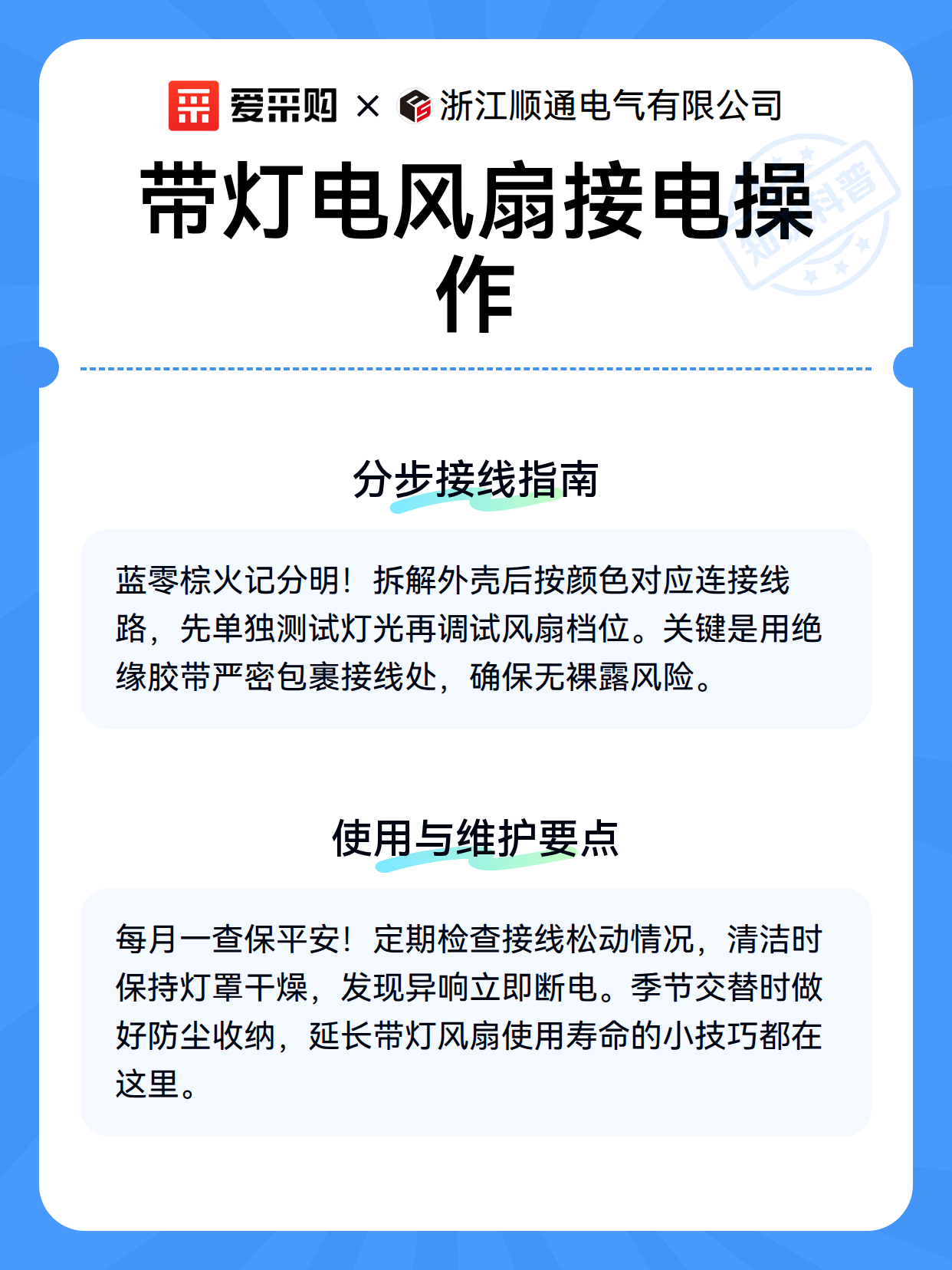 爱采购 × 浙江顺通电气有限公司

带灯电风扇接电操作

分步接线指南

蓝零棕火记分明！拆解外壳后按颜色对应连接线路，先单独测试灯光再调试风扇档位。关键是用绝缘胶带严密包裹接线处，确保无裸露风险。

使用与维护要点

每月一查保平安！定期检查接线松动情况，清洁时保持灯罩干燥，发现异响立即断电。季节交替时做好防尘收纳，延长带灯风扇使用寿命的小技巧都在这里。

知识科普